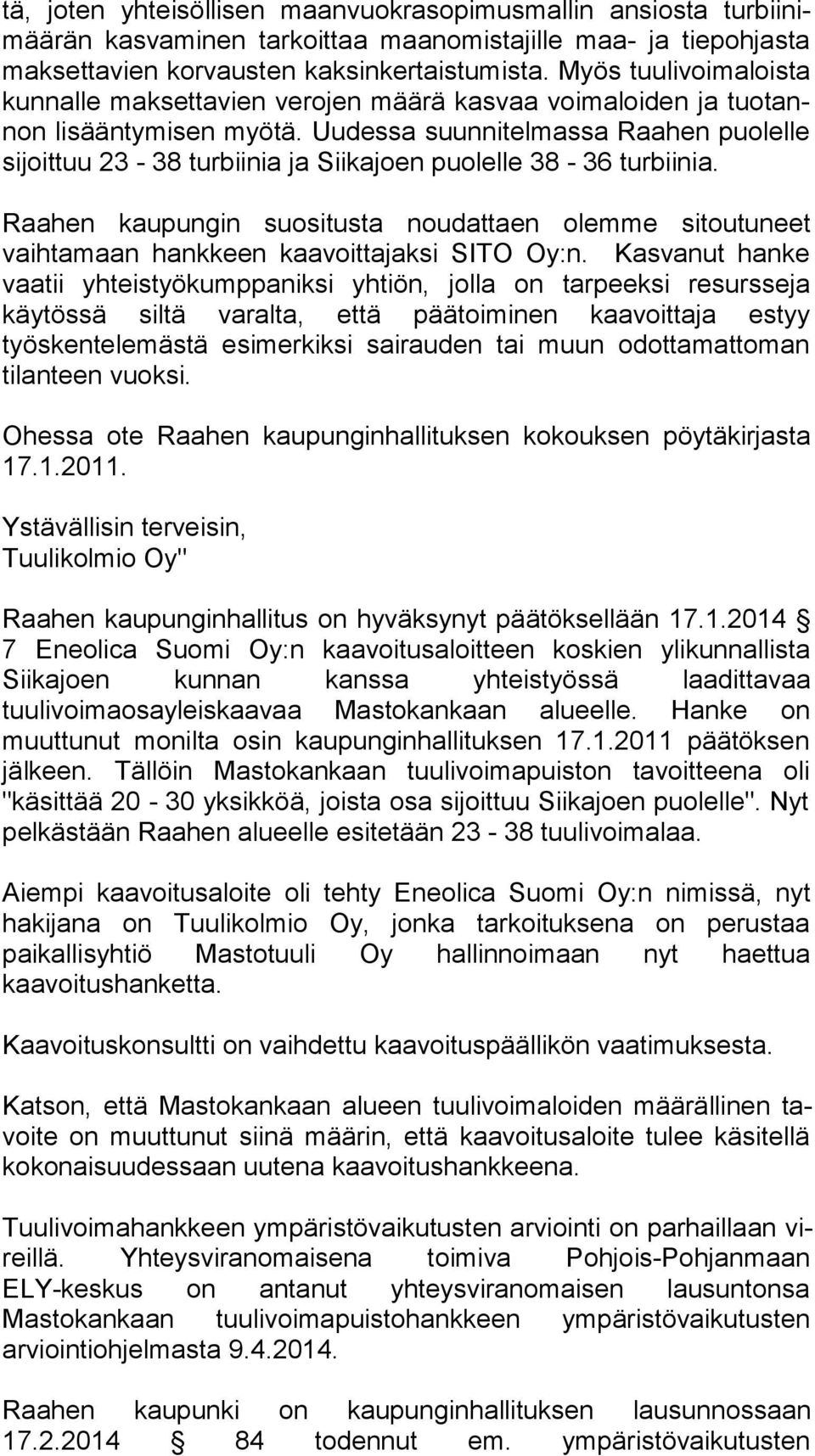 tä, joten yhteisöllisen maanvuokrasopimusmallin ansiosta turbiinimäärän kasvaminen tarkoittaa maanomistajille maa- ja tiepohjasta maksettavien korvausten kaksinkertaistumista. Myös tuulivoimaloista kunnalle maksettavien verojen määrä kasvaa voimaloiden ja tuotannon lisääntymisen myötä. Uudessa suunnitelmassa Raahen puolelle sijoittuu 23 - 38 turbiinia ja Siikajoen puolelle 38 - 36 turbiinia.

Raahen kaupungin suositusta noudattaen olemme sitoutuneet vaihtamaan hankkeen kaavoittajaksi SITO Oy:n. Kasvanut hanke vaatii yhteistyökumppaniksi yhtiön, jolla on tarpeeksi resursseja käytössä siltä varalta, että päätoiminen kaavoittaja estyy työskentelemästä esimerkiksi sairauden tai muun odottamattoman tilanteen vuoksi.

Ohessa ote Raahen kaupunginhallituksen kokouksen pöytäkirjasta 17.1.2011.

Ystävällisin terveisin,
Tuulikolmio Oy"

Raahen kaupunginhallitus on hyväksynyt päätöksellään 17.1.2014 § 7 Eneolica Suomi Oy:n kaavoitusaloitteen koskien ylikunnallista Siikajoen kunnan kanssa yhteistyössä laadittavaa tuulivoimaosayleiskaavaa Mastokankaan alueelle. Hanke on muuttunut monilta osin kaupunginhallituksen 17.1.2011 päätöksen jälkeen. Tällöin Mastokankaan tuulivoimapuiston tavoitteena oli "käsittää 20 - 30 yksikköä, joista osa sijoittuu Siikajoen puolelle". Nyt pelkästään Raahen alueelle esitetään 23 - 38 tuulivoimalaa.

Aiempi kaavoitusaloite oli tehty Eneolica Suomi Oy:n nimissä, nyt hakijana on Tuulikolmio Oy, jonka tarkoituksena on perustaa paikallisyhtiö Mastotuuli Oy hallinnoimaan nyt haettua kaavoitushanketta.

Kaavoituskonsultti on vaihdettu kaavoituspäällikön vaatimuksesta.

Katson, että Mastokankaan alueen tuulivoimaloiden määrällinen tavoite on muuttunut siinä määrin, että kaavoitusaloite tulee käsitellä kokonaisuudessaan uutena kaavoitushankkeena.

Tuulivoimahankkeen ympäristövaikutusten arviointi on parhaillaan vireillä. Yhteysviranomaisena toimiva Pohjois-Pohjanmaan ELY-keskus on antanut yhteysviranomaisen lausuntonsa Mastokankaan tuulivoimapuistohankkeen ympäristövaikutusten arviointiohjelmasta 9.4.2014.

Raahen kaupunki on kaupunginhallituksen lausunnossaan 17.2.2014 § 84 todennut em. ympäristövaikutusten